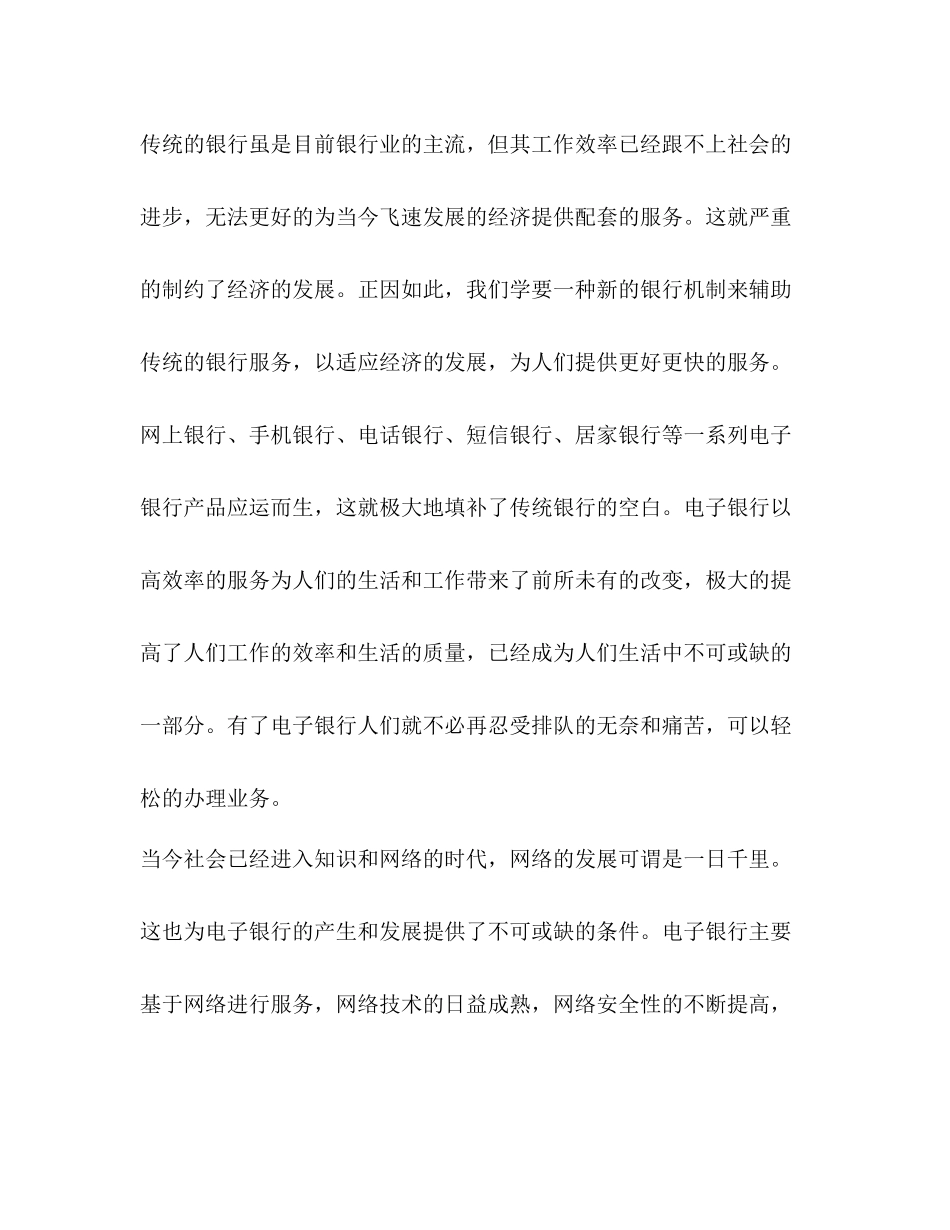 传统的银行虽是目前银行业的主流，但其工作效率已经跟不上社会的进步，无法更好的为当今飞速发展的经济提供配套的服务。这就严重的制约了经济的发展。正因如此，我们学要一种新的银行机制来辅助传统的银行服务，以适应经济的发展，为人们提供更好更快的服务。网上银行、手机银行、电话银行、短信银行、居家银行等一系列电子银行产品应运而生，这就极大地填补了传统银行的空白。电子银行以高效率的服务为人们的生活和工作带来了前所未有的改变，极大的提高了人们工作的效率和生活的质量，已经成为人们生活中不可或缺的一部分。有了电子银行人们就不必再忍受排队的无奈和痛苦，可以轻松的办理业务。

当今社会已经进入知识和网络的时代，网络的发展可谓是一日千里。这也为电子银行的产生和发展提供了不可或缺的条件。电子银行主要基于网络进行服务，网络技术的日益成熟，网络安全性的不断提高，